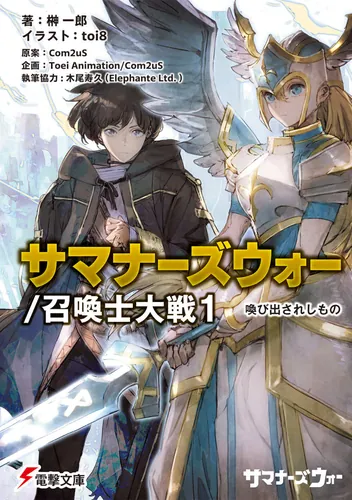 著：榊 一郎
イラスト：toi8
原案：Com2uS
企画：Toei Animation/Com2uS
執筆協力：木尾寿久（Elephante Ltd.）

サマナーズウォー
/召喚士大戦1
喚び出されしもの

電撃文庫

サマナーズウォー